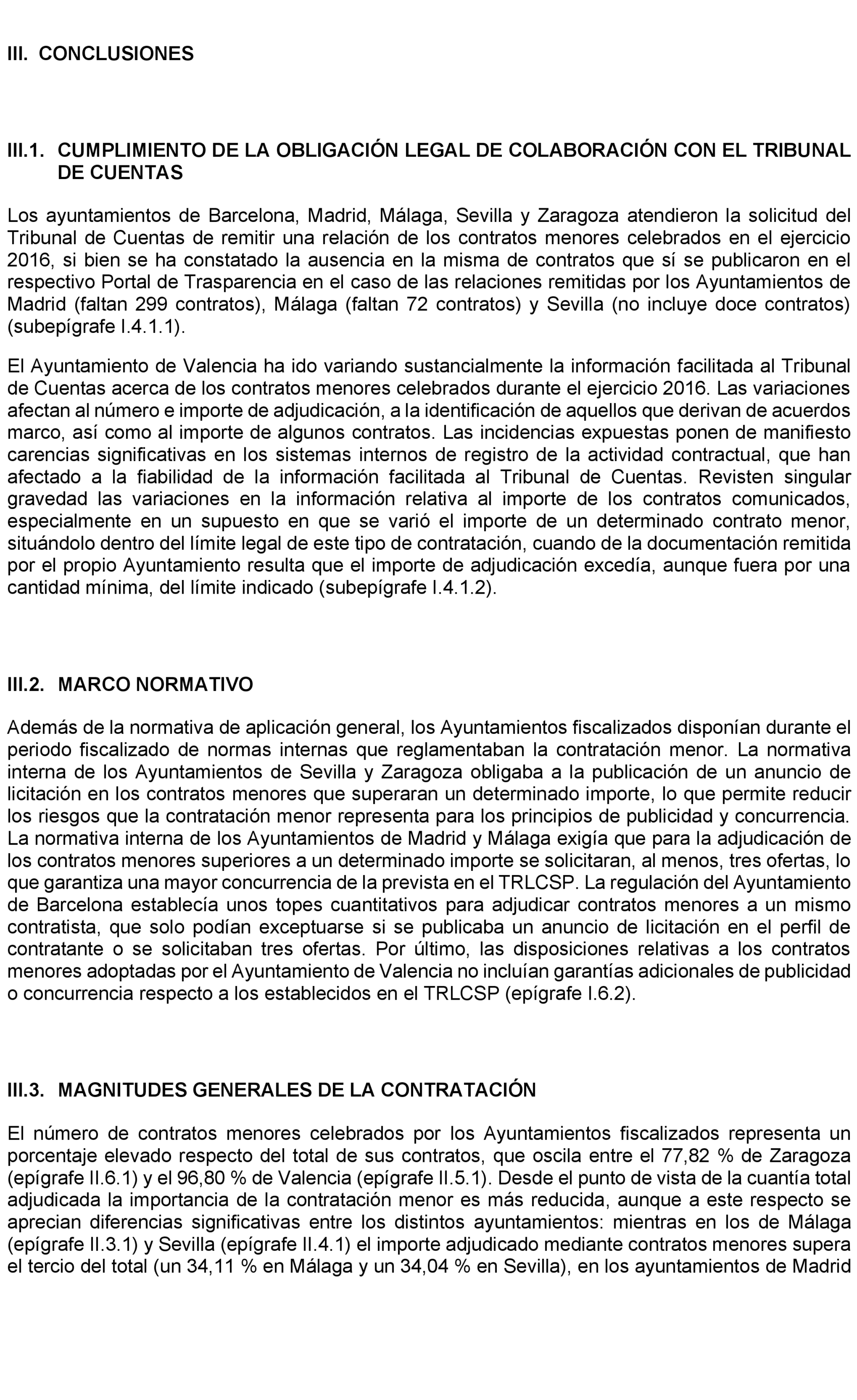 III. CONCLUSIONES

III.1. CUMPLIMIENTO DE LA OBLIGACIÓN LEGAL DE COLABORACIÓN CON EL TRIBUNAL DE CUENTAS

Los ayuntamientos de Barcelona, Madrid, Málaga, Sevilla y Zaragoza atendieron la solicitud del Tribunal de Cuentas de remitir una relación de los contratos menores celebrados en el ejercicio 2016, si bien se ha constatado la ausencia en la misma de contratos que sí se publicaron en el respectivo Portal de Trasparencia en el caso de las relaciones remitidas por los Ayuntamientos de Madrid (faltan 299 contratos), Málaga (faltan 72 contratos) y Sevilla (no incluye doce contratos) (subepígrafe I.4.1.1).

El Ayuntamiento de Valencia ha ido variando sustancialmente la información facilitada al Tribunal de Cuentas acerca de los contratos menores celebrados durante el ejercicio 2016. Las variaciones afectan al número e importe de adjudicación, a la identificación de aquellos que derivan de acuerdos marco, así como al importe de algunos contratos. Las incidencias expuestas ponen de manifiesto carencias significativas en los sistemas internos de registro de la actividad contractual, que han afectado a la fiabilidad de la información facilitada al Tribunal de Cuentas. Revisten singular gravedad las variaciones en la información relativa al importe de los contratos comunicados, especialmente en un supuesto en que se varió el importe de un determinado contrato menor, situándolo dentro del límite legal de este tipo de contratación, cuando de la documentación remitida por el propio Ayuntamiento resulta que el importe de adjudicación excedía, aunque fuera por una cantidad mínima, del límite indicado (subepígrafe I.4.1.2).

III.2. MARCO NORMATIVO

Además de la normativa de aplicación general, los Ayuntamientos fiscalizados disponían durante el periodo fiscalizado de normas internas que reglamentaban la contratación menor. La normativa interna de los Ayuntamientos de Sevilla y Zaragoza obligaba a la publicación de un anuncio de licitación en los contratos menores que superaran un determinado importe, lo que permite reducir los riesgos que la contratación menor representa para los principios de publicidad y concurrencia. La normativa interna de los Ayuntamientos de Madrid y Málaga exigía que para la adjudicación de los contratos menores superiores a un determinado importe se solicitaran, al menos, tres ofertas, lo que garantiza una mayor concurrencia de la prevista en el TRLCSP. La regulación del Ayuntamiento de Barcelona establecía unos topes cuantitativos para adjudicar contratos menores a un mismo contratista, que solo podían exceptuarse si se publicaba un anuncio de licitación en el perfil de contratante o se solicitaban tres ofertas. Por último, las disposiciones relativas a los contratos menores adoptadas por el Ayuntamiento de Valencia no incluían garantías adicionales de publicidad o concurrencia respecto a los establecidos en el TRLCSP (epígrafe I.6.2).

III.3. MAGNITUDES GENERALES DE LA CONTRATACIÓN

El número de contratos menores celebrados por los Ayuntamientos fiscalizados representa un porcentaje elevado respecto del total de sus contratos, que oscila entre el 77,82 % de Zaragoza (epígrafe II.6.1) y el 96,80 % de Valencia (epígrafe II.5.1). Desde el punto de vista de la cuantía total adjudicada la importancia de la contratación menor es más reducida, aunque a este respecto se aprecian diferencias significativas entre los distintos ayuntamientos: mientras en los de Málaga (epígrafe II.3.1) y Sevilla (epígrafe II.4.1) el importe adjudicado mediante contratos menores supera el tercio del total (un 34,11 % en Málaga y un 34,04 % en Sevilla), en los ayuntamientos de Madrid